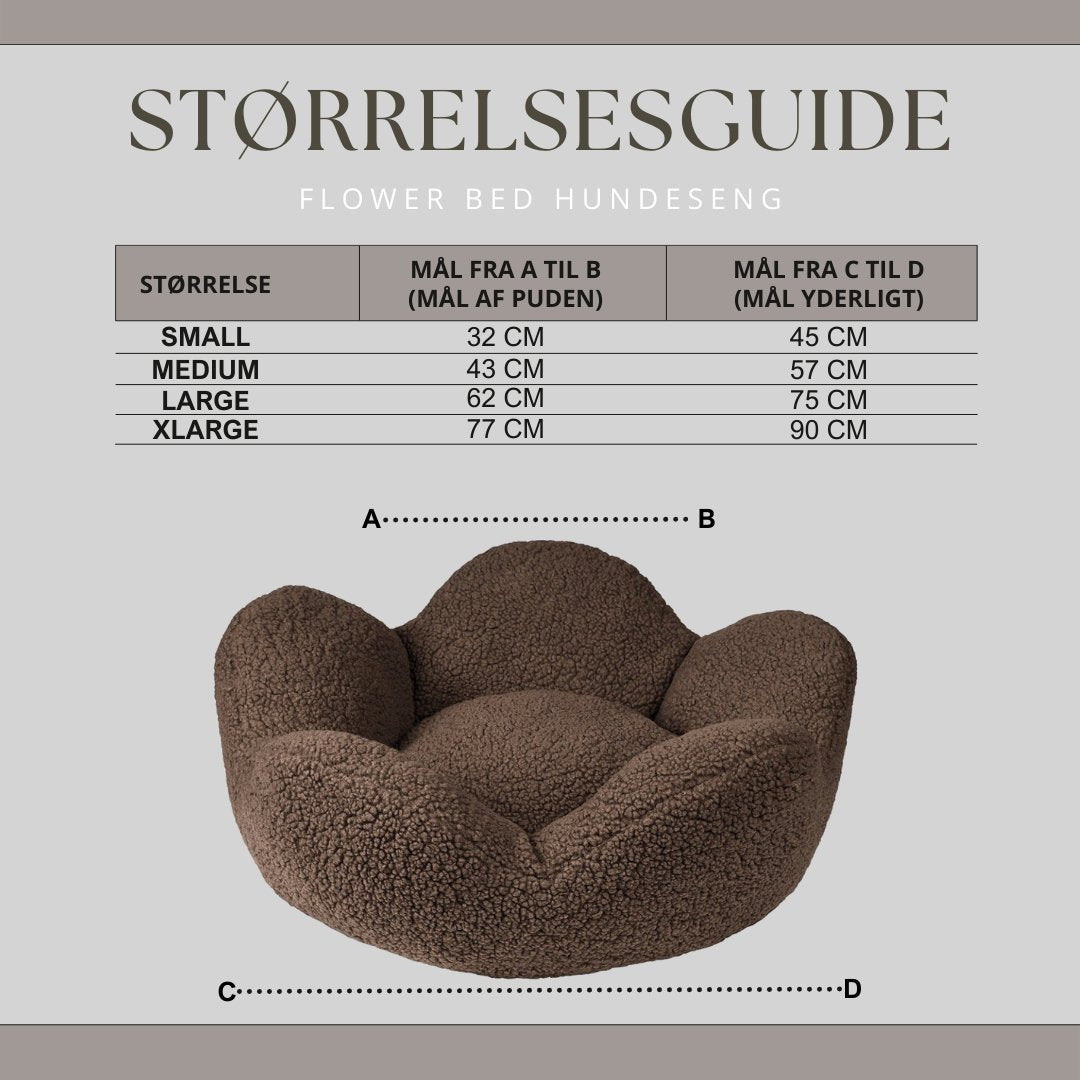 STØRRELSESGUIDE

FLOWER BED HUNDESENG

| STØRRELSE | MÅL FRA A TIL B (MÅL AF PUDEN) | MÅL FRA C TIL D (MÅL YDERLIGT) |
|---|---|---|
| SMALL | 32 CM | 45 CM |
| MEDIUM | 43 CM | 57 CM |
| LARGE | 62 CM | 75 CM |
| XLARGE | 77 CM | 90 CM |

A B

C D